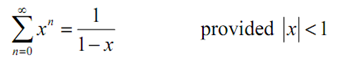 $\sum_{n=0}^{\infty} x^n = \frac{1}{1-x}$ provided $|x| < 1$